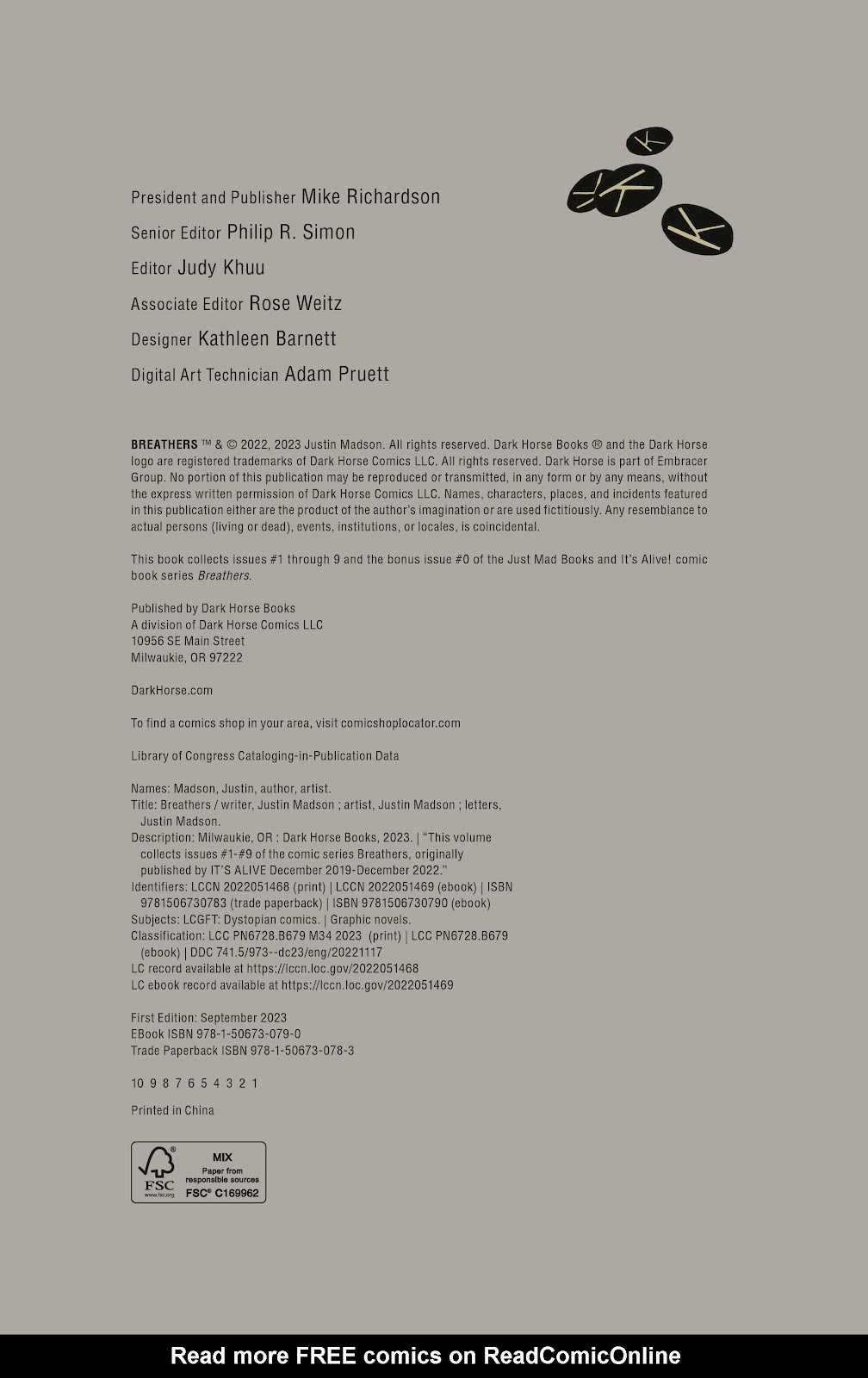 President and Publisher Mike Richardson

Senior Editor Philip R. Simon

Editor Judy Khuu

Associate Editor Rose Weitz

Designer Kathleen Barnett

Digital Art Technician Adam Pruett

BREATHERS ™ & © 2022, 2023 Justin Madson. All rights reserved. Dark Horse Books ® and the Dark Horse logo are registered trademarks of Dark Horse Comics LLC. All rights reserved. Dark Horse is part of Embracer Group. No portion of this publication may be reproduced or transmitted, in any form or by any means, without the express written permission of Dark Horse Comics LLC. Names, characters, places, and incidents featured in this publication either are the product of the author's imagination or are used fictitiously. Any resemblance to actual persons (living or dead), events, institutions, or locales, is coincidental.

This book collects issues #1 through 9 and the bonus issue #0 of the Just Mad Books and It's Alive! comic book series Breathers.

Published by Dark Horse Books
A division of Dark Horse Comics LLC
10956 SE Main Street
Milwaukie, OR 97222

DarkHorse.com

To find a comics shop in your area, visit comicshoplocator.com

Library of Congress Cataloging-in-Publication Data

Names: Madson, Justin, author, artist.
Title: Breathers / writer, Justin Madson ; artist, Justin Madson ; letters, Justin Madson.
Description: Milwaukie, OR : Dark Horse Books, 2023. | "This volume collects issues #1-#9 of the comic series Breathers, originally published by IT'S ALIVE December 2019-December 2022."
Identifiers: LCCN 2022051468 (print) | LCCN 2022051469 (ebook) | ISBN 9781506730783 (trade paperback) | ISBN 9781506730790 (ebook)
Subjects: LCGFT: Dystopian comics. | Graphic novels.
Classification: LCC PN6728.B679 M34 2023 (print) | LCC PN6728.B679 (ebook) | DDC 741.5/973--dc23/eng/20221117
LC record available at https://lccn.loc.gov/2022051468
LC ebook record available at https://lccn.loc.gov/2022051469

First Edition: September 2023
EBook ISBN 978-1-50673-079-0
Trade Paperback ISBN 978-1-50673-078-3

10 9 8 7 6 5 4 3 2 1

Printed in China

FSC
www.fsc.org
MIX
Paper from responsible sources
FSC® C169962

Read more FREE comics on ReadComicOnline